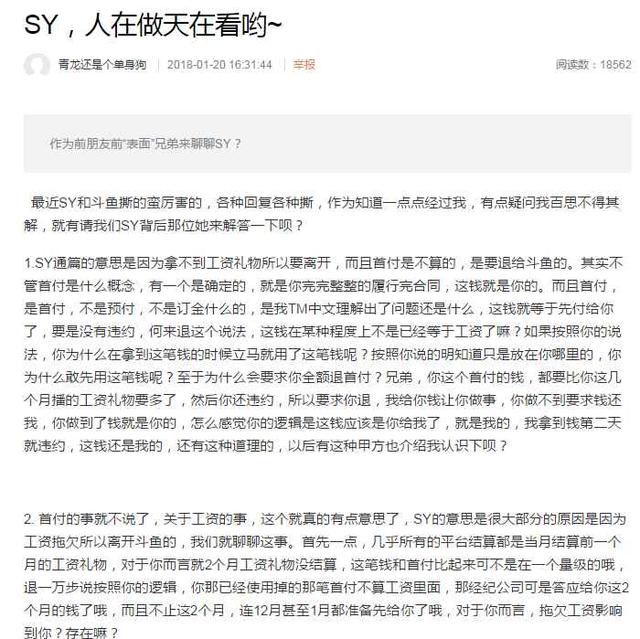 SY，人在做天在看哟~

青龙还是个单身狗 | 2018-01-20 16:31:44 | 举报

阅读数：18562

作为前朋友前"表面"兄弟来聊聊SY？

最近SY和斗鱼撕的蛮厉害的，各种回复各种撕，作为知道一点点经过我，有点疑问我百思不得其解，就有请我们SY背后那位她来解答一下呗？

1.SY通篇的意思是因为拿不到工资礼物所以要离开，而且首付是不算的，是要退给斗鱼的。其实不管首付是什么概念，有一个是确定的，就是你完完整整的履行完合同，这钱就是你的。而且首付，是首付，不是预付，不是订金什么的，是我TM中文理解出了问题还是什么，这钱就等于先付给你了，要是没有违约，何来退这个说法，这钱在某种程度上不是已经等于工资了嘛？如果按照你的说法，你为什么在拿到这笔钱的时候立马就用了这笔钱呢？按照你说的明知道只是放在你哪里的，你为什么敢先用这笔钱呢？至于为什么会要求你全额退首付？兄弟，你这个首付的钱，都要比你这几个月播的工资礼物要多了，然后你还违约，所以要求你退，我给你钱让你做事，你做不到要求钱还我，你做到了钱就是你的，怎么感觉你的逻辑是这钱应该是你给我了，就是我的，我拿到钱第二天就违约，这钱还是我的，还有这种道理的，以后有这种甲方也介绍我认识下呗？

2. 首付的事就不说了，关于工资的事，这个就真的有点意思了，SY的意思是很大部分的原因是因为工资拖欠所以离开斗鱼的，我们就聊聊这事。首先一点，几乎所有的平台结算都是当月结算前一个月的工资礼物，对于你而言就2个月工资礼物没结算，这笔钱和首付比起来可不是在一个量级的哦，退一万步说按照你的逻辑，你那已经使用掉的那笔首付不算工资里面，那经纪公司可是答应给你这2个月的钱了哦，而且不止这2个月，连12月甚至1月都准备先给你了哦，对于你而言，拖欠工资影响到你？存在嘛？